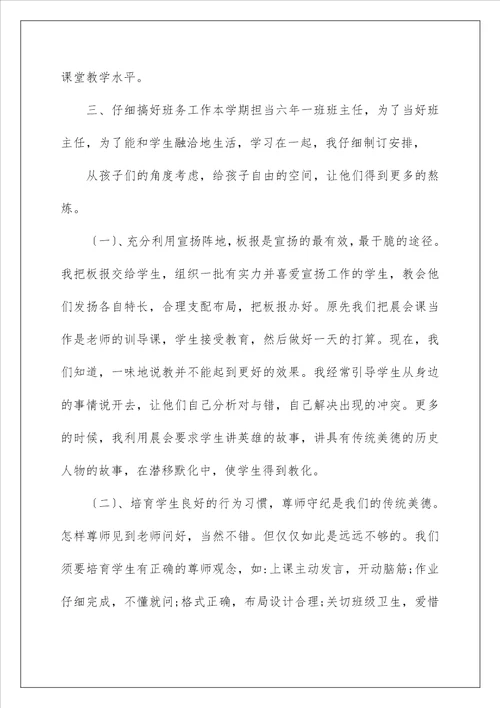 课堂教学水平。

三、仔细搞好班务工作本学期担当六年一班班主任，为了当好班主任，为了能和学生融洽地生活，学习在一起，我仔细制订安排，

从孩子们的角度考虑，给孩子自由的空间，让他们得到更多的熬炼。

（一）、充分利用宣扬阵地，板报是宣扬的最有效，最干脆的途径。我把板报交给学生，组织一批有实力并喜爱宣扬工作的学生，教会他们发扬各自特长，合理支配布局，把板报办好。原先我们把晨会课当作是老师的训导课，学生接受教育，然后做好一天的打算。现在，我们知道，一味地说教并不能起到更好的效果。我经常引导学生从身边的事情说开去，让他们自己分析对与错，自己解决出现的冲突。更多的时候，我利用晨会要求学生讲英雄的故事，讲具有传统美德的历史人物的故事，在潜移默化中，使学生得到教化。

（二）、培育学生良好的行为习惯，尊师守纪是我们的传统美德。怎样尊师见到老师问好，当然不错。但仅仅如此是远远不够的。我们须要培育学生有正确的尊师观念，如:上课主动发言，开动脑筋;作业仔细完成，不懂就问;格式正确，布局设计合理;关切班级卫生，爱惜